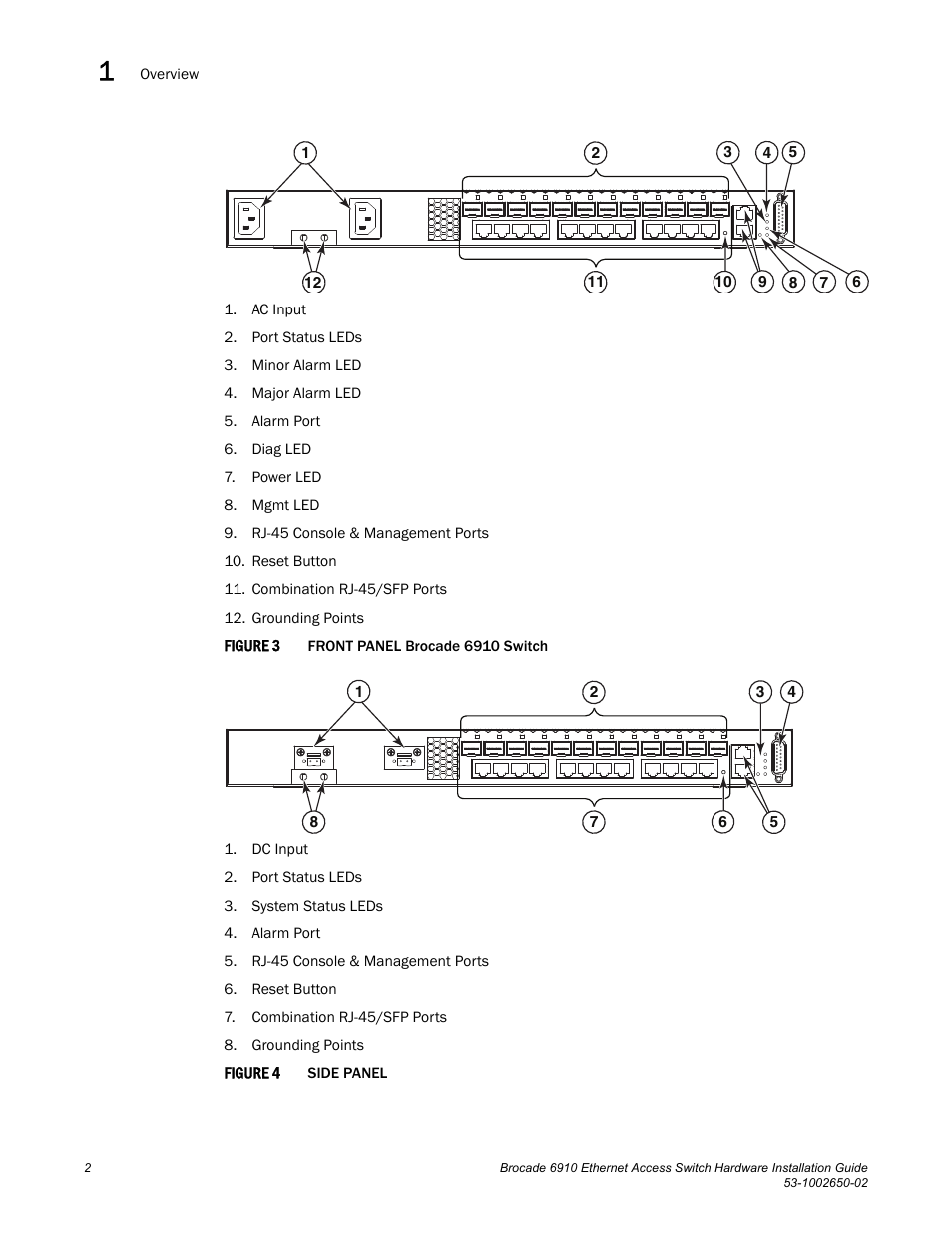 1 Overview

1
2
3
4
5
12
11
10
9
8
7
6

1. AC Input
2. Port Status LEDs
3. Minor Alarm LED
4. Major Alarm LED
5. Alarm Port
6. Diag LED
7. Power LED
8. Mgmt LED
9. RJ-45 Console & Management Ports
10. Reset Button
11. Combination RJ-45/SFP Ports
12. Grounding Points

FIGURE 3 FRONT PANEL Brocade 6910 Switch

1
2
3
4
8
7
6
5

1. DC Input
2. Port Status LEDs
3. System Status LEDs
4. Alarm Port
5. RJ-45 Console & Management Ports
6. Reset Button
7. Combination RJ-45/SFP Ports
8. Grounding Points

FIGURE 4 SIDE PANEL

2

Brocade 6910 Ethernet Access Switch Hardware Installation Guide
53-1002650-02